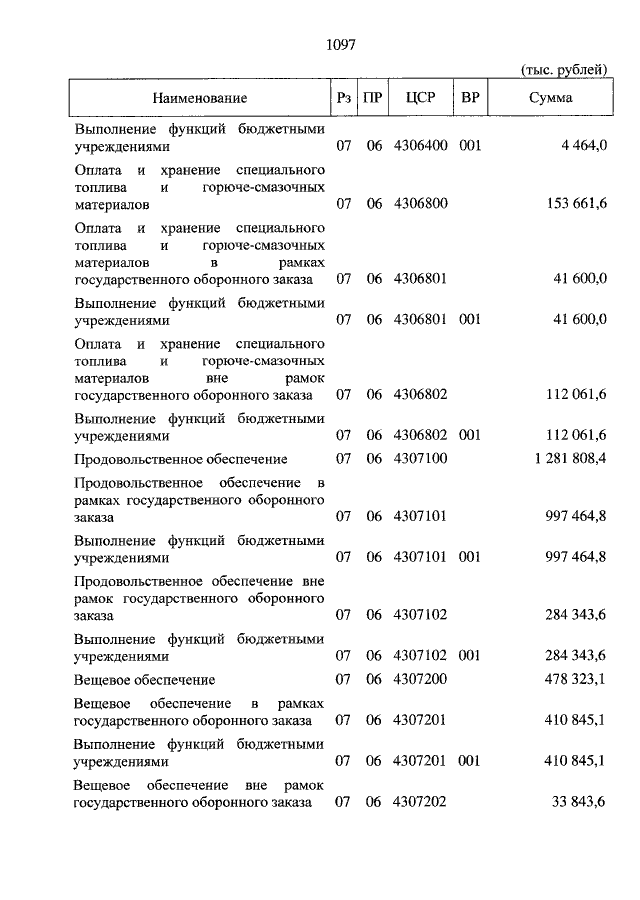 1097

(тыс. рублей)

| Наименование | Рз | ПР | ЦСР | ВР | Сумма |
|---|---|---|---|---|---|
| Выполнение функций бюджетными учреждениями | 07 | 06 | 4306400 | 001 | 4 464,0 |
| Оплата и хранение специального топлива и горюче-смазочных материалов | 07 | 06 | 4306800 | | 153 661,6 |
| Оплата и хранение специального топлива и горюче-смазочных материалов в рамках государственного оборонного заказа | 07 | 06 | 4306801 | | 41 600,0 |
| Выполнение функций бюджетными учреждениями | 07 | 06 | 4306801 | 001 | 41 600,0 |
| Оплата и хранение специального топлива и горюче-смазочных материалов вне рамок государственного оборонного заказа | 07 | 06 | 4306802 | | 112 061,6 |
| Выполнение функций бюджетными учреждениями | 07 | 06 | 4306802 | 001 | 112 061,6 |
| Продовольственное обеспечение | 07 | 06 | 4307100 | | 1 281 808,4 |
| Продовольственное обеспечение в рамках государственного оборонного заказа | 07 | 06 | 4307101 | | 997 464,8 |
| Выполнение функций бюджетными учреждениями | 07 | 06 | 4307101 | 001 | 997 464,8 |
| Продовольственное обеспечение вне рамок государственного оборонного заказа | 07 | 06 | 4307102 | | 284 343,6 |
| Выполнение функций бюджетными учреждениями | 07 | 06 | 4307102 | 001 | 284 343,6 |
| Вещевое обеспечение | 07 | 06 | 4307200 | | 478 323,1 |
| Вещевое обеспечение в рамках государственного оборонного заказа | 07 | 06 | 4307201 | | 410 845,1 |
| Выполнение функций бюджетными учреждениями | 07 | 06 | 4307201 | 001 | 410 845,1 |
| Вещевое обеспечение вне рамок государственного оборонного заказа | 07 | 06 | 4307202 | | 33 843,6 |